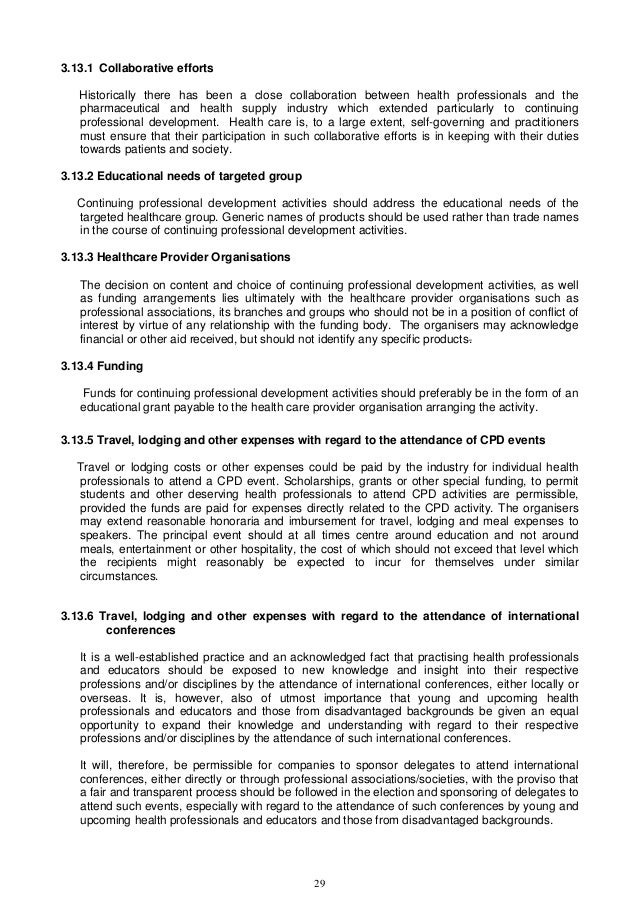 3.13.1 Collaborative efforts

Historically there has been a close collaboration between health professionals and the pharmaceutical and health supply industry which extended particularly to continuing professional development. Health care is, to a large extent, self-governing and practitioners must ensure that their participation in such collaborative efforts is in keeping with their duties towards patients and society.

3.13.2 Educational needs of targeted group

Continuing professional development activities should address the educational needs of the targeted healthcare group. Generic names of products should be used rather than trade names in the course of continuing professional development activities.

3.13.3 Healthcare Provider Organisations

The decision on content and choice of continuing professional development activities, as well as funding arrangements lies ultimately with the healthcare provider organisations such as professional associations, its branches and groups who should not be in a position of conflict of interest by virtue of any relationship with the funding body. The organisers may acknowledge financial or other aid received, but should not identify any specific products.

3.13.4 Funding

Funds for continuing professional development activities should preferably be in the form of an educational grant payable to the health care provider organisation arranging the activity.

3.13.5 Travel, lodging and other expenses with regard to the attendance of CPD events

Travel or lodging costs or other expenses could be paid by the industry for individual health professionals to attend a CPD event. Scholarships, grants or other special funding, to permit students and other deserving health professionals to attend CPD activities are permissible, provided the funds are paid for expenses directly related to the CPD activity. The organisers may extend reasonable honoraria and imbursement for travel, lodging and meal expenses to speakers. The principal event should at all times centre around education and not around meals, entertainment or other hospitality, the cost of which should not exceed that level which the recipients might reasonably be expected to incur for themselves under similar circumstances.

3.13.6 Travel, lodging and other expenses with regard to the attendance of international conferences

It is a well-established practice and an acknowledged fact that practising health professionals and educators should be exposed to new knowledge and insight into their respective professions and/or disciplines by the attendance of international conferences, either locally or overseas. It is, however, also of utmost importance that young and upcoming health professionals and educators and those from disadvantaged backgrounds be given an equal opportunity to expand their knowledge and understanding with regard to their respective professions and/or disciplines by the attendance of such international conferences.

It will, therefore, be permissible for companies to sponsor delegates to attend international conferences, either directly or through professional associations/societies, with the proviso that a fair and transparent process should be followed in the election and sponsoring of delegates to attend such events, especially with regard to the attendance of such conferences by young and upcoming health professionals and educators and those from disadvantaged backgrounds.

29